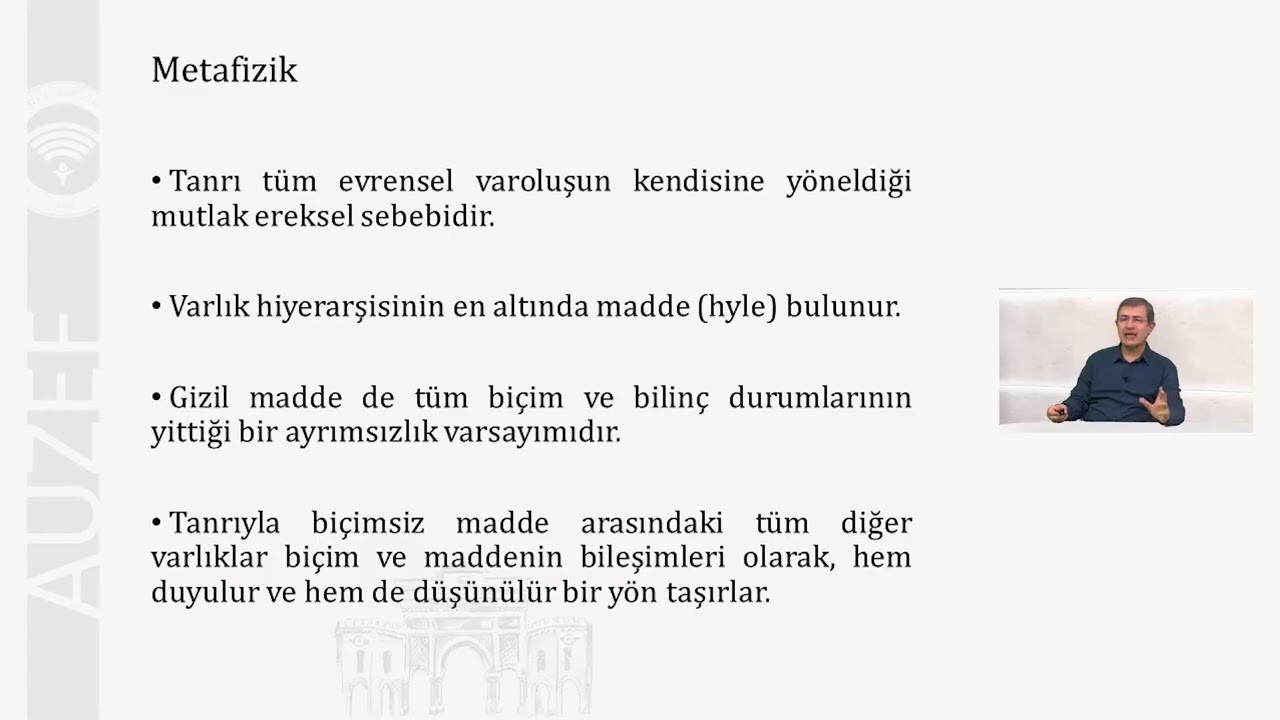 AUZEF

Metafizik

• Tanrı tüm evrensel varoluşun kendisine yöneldiği mutlak ereksel sebebidir.

• Varlık hiyerarşisinin en altında madde (hyle) bulunur.

• Gizil madde de tüm biçim ve bilinç durumlarının yittiği bir ayrımsızlık varsayımıdır.

• Tanrıyla biçimsiz madde arasındaki tüm diğer varlıklar biçim ve maddenin bileşimleri olarak, hem duyulur ve hem de düşünülür bir yön taşırlar.